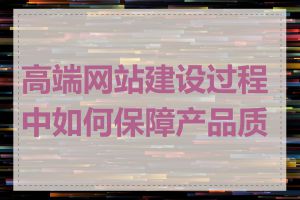 高端网站建设过程中如何保障产品质